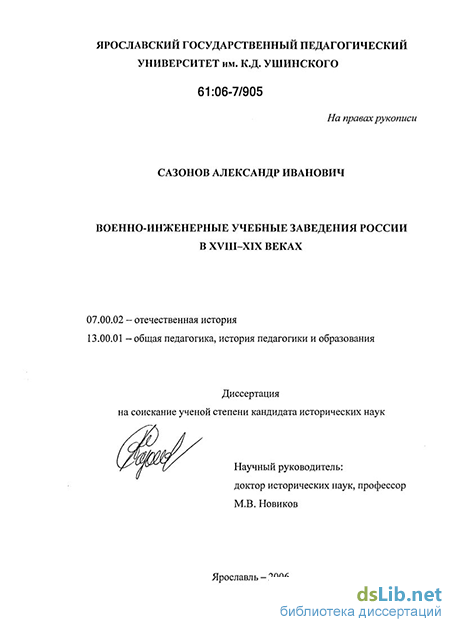 ЯРОСЛАВСКИЙ ГОСУДАРСТВЕННЫЙ ПЕДАГОГИЧЕСКИЙ УНИВЕРСИТЕТ им. К.Д. УШИНСКОГО

61:06-7/905

На правах рукописи

САЗОНОВ АЛЕКСАНДР ИВАНОВИЧ

ВОЕННО-ИНЖЕНЕРНЫЕ УЧЕБНЫЕ ЗАВЕДЕНИЯ РОССИИ В XVIII–XIX ВЕКАХ

07.00.02 – отечественная история

13.00.01 – общая педагогика, история педагогики и образования

Диссертация

на соискание ученой степени кандидата исторических наук

Научный руководитель:

доктор исторических наук, профессор

М.В. Новиков

Ярославль – 2006

dsLib.net

библиотека диссертаций